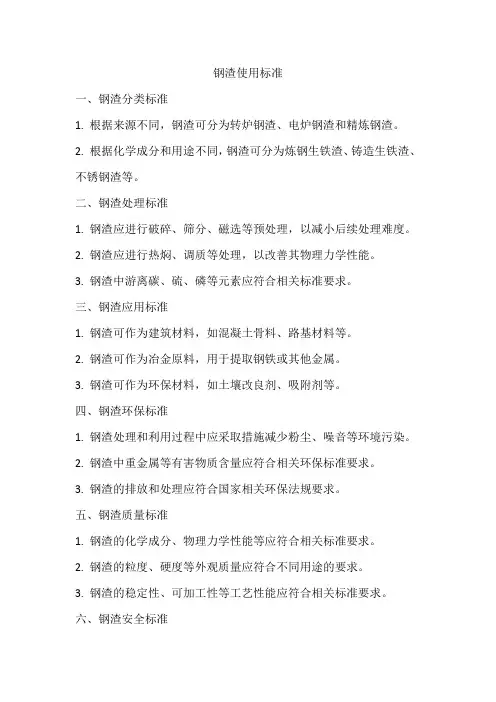 钢渣使用标准

一、钢渣分类标准

1. 根据来源不同，钢渣可分为转炉钢渣、电炉钢渣和精炼钢渣。

2. 根据化学成分和用途不同，钢渣可分为炼钢生铁渣、铸造生铁渣、不锈钢渣等。

二、钢渣处理标准

1. 钢渣应进行破碎、筛分、磁选等预处理，以减小后续处理难度。

2. 钢渣应进行热焖、调质等处理，以改善其物理力学性能。

3. 钢渣中游离碳、硫、磷等元素应符合相关标准要求。

三、钢渣应用标准

1. 钢渣可作为建筑材料，如混凝土骨料、路基材料等。

2. 钢渣可作为冶金原料，用于提取钢铁或其他金属。

3. 钢渣可作为环保材料，如土壤改良剂、吸附剂等。

四、钢渣环保标准

1. 钢渣处理和利用过程中应采取措施减少粉尘、噪音等环境污染。

2. 钢渣中重金属等有害物质含量应符合相关环保标准要求。

3. 钢渣的排放和处理应符合国家相关环保法规要求。

五、钢渣质量标准

1. 钢渣的化学成分、物理力学性能等应符合相关标准要求。

2. 钢渣的粒度、硬度等外观质量应符合不同用途的要求。

3. 钢渣的稳定性、可加工性等工艺性能应符合相关标准要求。

六、钢渣安全标准